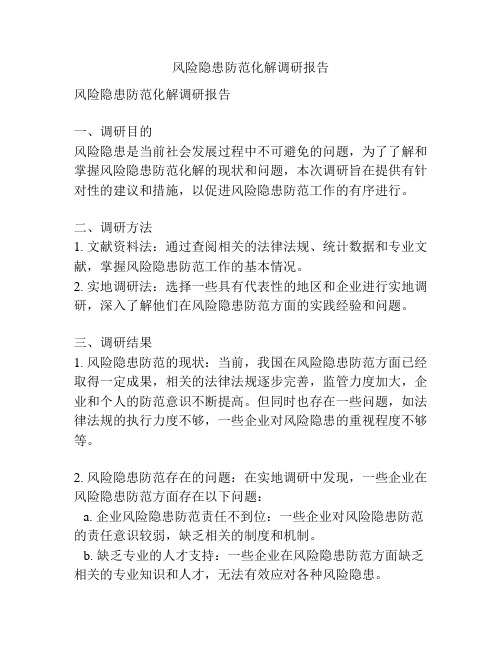 风险隐患防范化解调研报告

风险隐患防范化解调研报告

一、调研目的
风险隐患是当前社会发展过程中不可避免的问题，为了了解和掌握风险隐患防范化解的现状和问题，本次调研旨在提供有针对性的建议和措施，以促进风险隐患防范工作的有序进行。

二、调研方法
1. 文献资料法：通过查阅相关的法律法规、统计数据和专业文献，掌握风险隐患防范工作的基本情况。
2. 实地调研法：选择一些具有代表性的地区和企业进行实地调研，深入了解他们在风险隐患防范方面的实践经验和问题。

三、调研结果
1. 风险隐患防范的现状：当前，我国在风险隐患防范方面已经取得一定成果，相关的法律法规逐步完善，监管力度加大，企业和个人的防范意识不断提高。但同时也存在一些问题，如法律法规的执行力度不够，一些企业对风险隐患的重视程度不够等。

2. 风险隐患防范存在的问题：在实地调研中发现，一些企业在风险隐患防范方面存在以下问题：
a. 企业风险隐患防范责任不到位：一些企业对风险隐患防范的责任意识较弱，缺乏相关的制度和机制。
b. 缺乏专业的人才支持：一些企业在风险隐患防范方面缺乏相关的专业知识和人才，无法有效应对各种风险隐患。